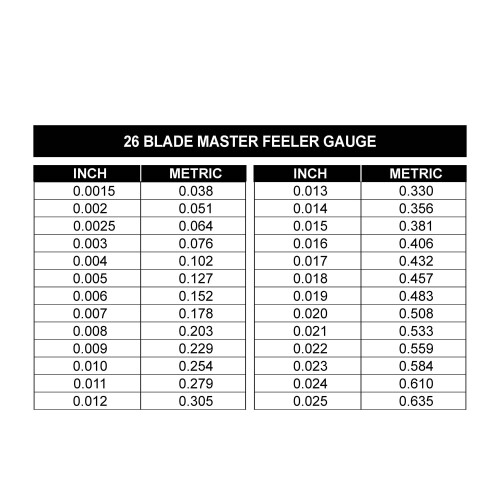 26 BLADE MASTER FEELER GAUGE

| INCH | METRIC |
|---|---|
| 0.0015 | 0.038 |
| 0.002 | 0.051 |
| 0.0025 | 0.064 |
| 0.003 | 0.076 |
| 0.004 | 0.102 |
| 0.005 | 0.127 |
| 0.006 | 0.152 |
| 0.007 | 0.178 |
| 0.008 | 0.203 |
| 0.009 | 0.229 |
| 0.010 | 0.254 |
| 0.011 | 0.279 |
| 0.012 | 0.305 |

| INCH | METRIC |
|---|---|
| 0.013 | 0.330 |
| 0.014 | 0.356 |
| 0.015 | 0.381 |
| 0.016 | 0.406 |
| 0.017 | 0.432 |
| 0.018 | 0.457 |
| 0.019 | 0.483 |
| 0.020 | 0.508 |
| 0.021 | 0.533 |
| 0.022 | 0.559 |
| 0.023 | 0.584 |
| 0.024 | 0.610 |
| 0.025 | 0.635 |